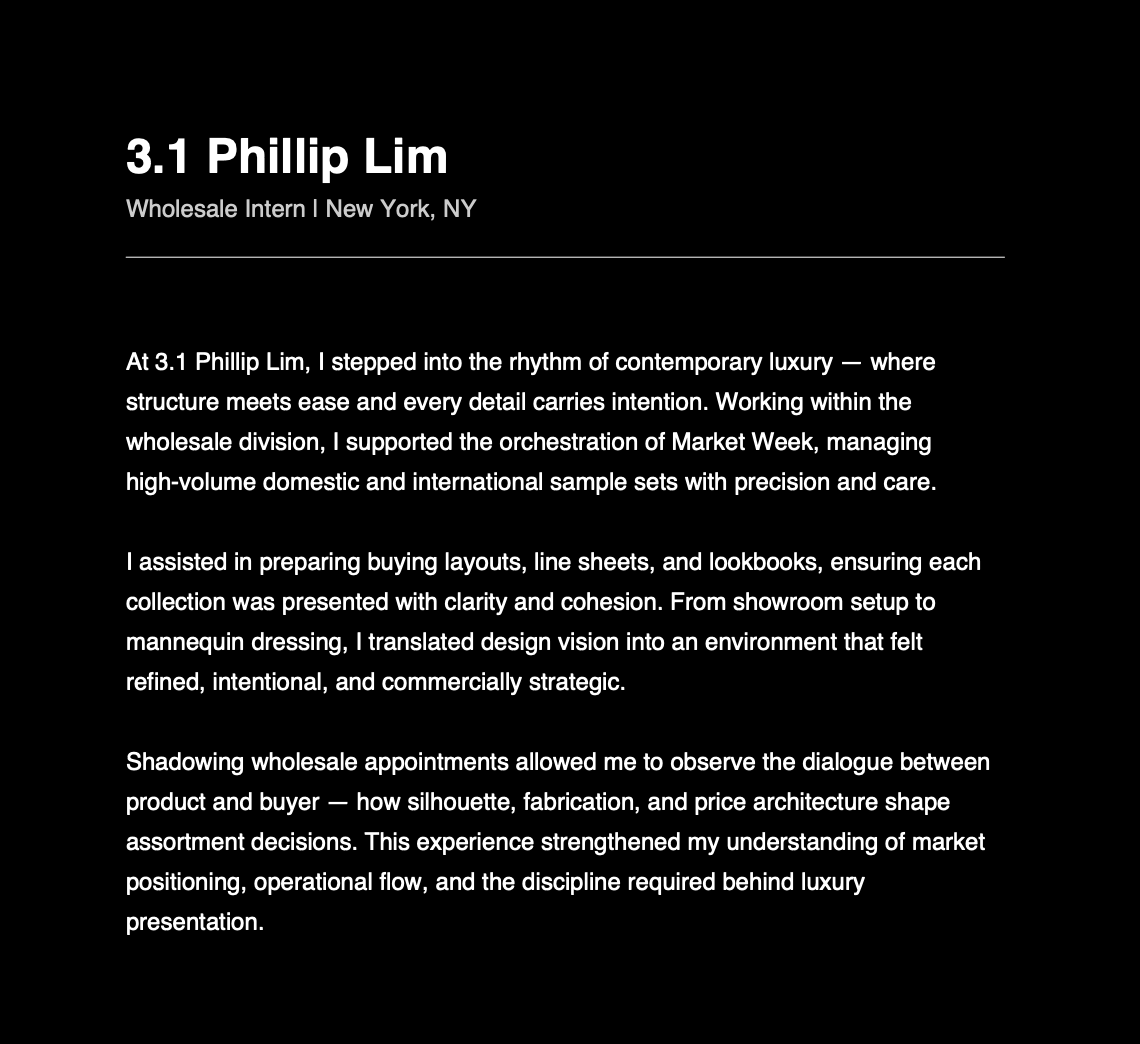 3.1 Phillip Lim

Wholesale Intern | New York, NY

At 3.1 Phillip Lim, I stepped into the rhythm of contemporary luxury — where structure meets ease and every detail carries intention. Working within the wholesale division, I supported the orchestration of Market Week, managing high-volume domestic and international sample sets with precision and care.

I assisted in preparing buying layouts, line sheets, and lookbooks, ensuring each collection was presented with clarity and cohesion. From showroom setup to mannequin dressing, I translated design vision into an environment that felt refined, intentional, and commercially strategic.

Shadowing wholesale appointments allowed me to observe the dialogue between product and buyer — how silhouette, fabrication, and price architecture shape assortment decisions. This experience strengthened my understanding of market positioning, operational flow, and the discipline required behind luxury presentation.